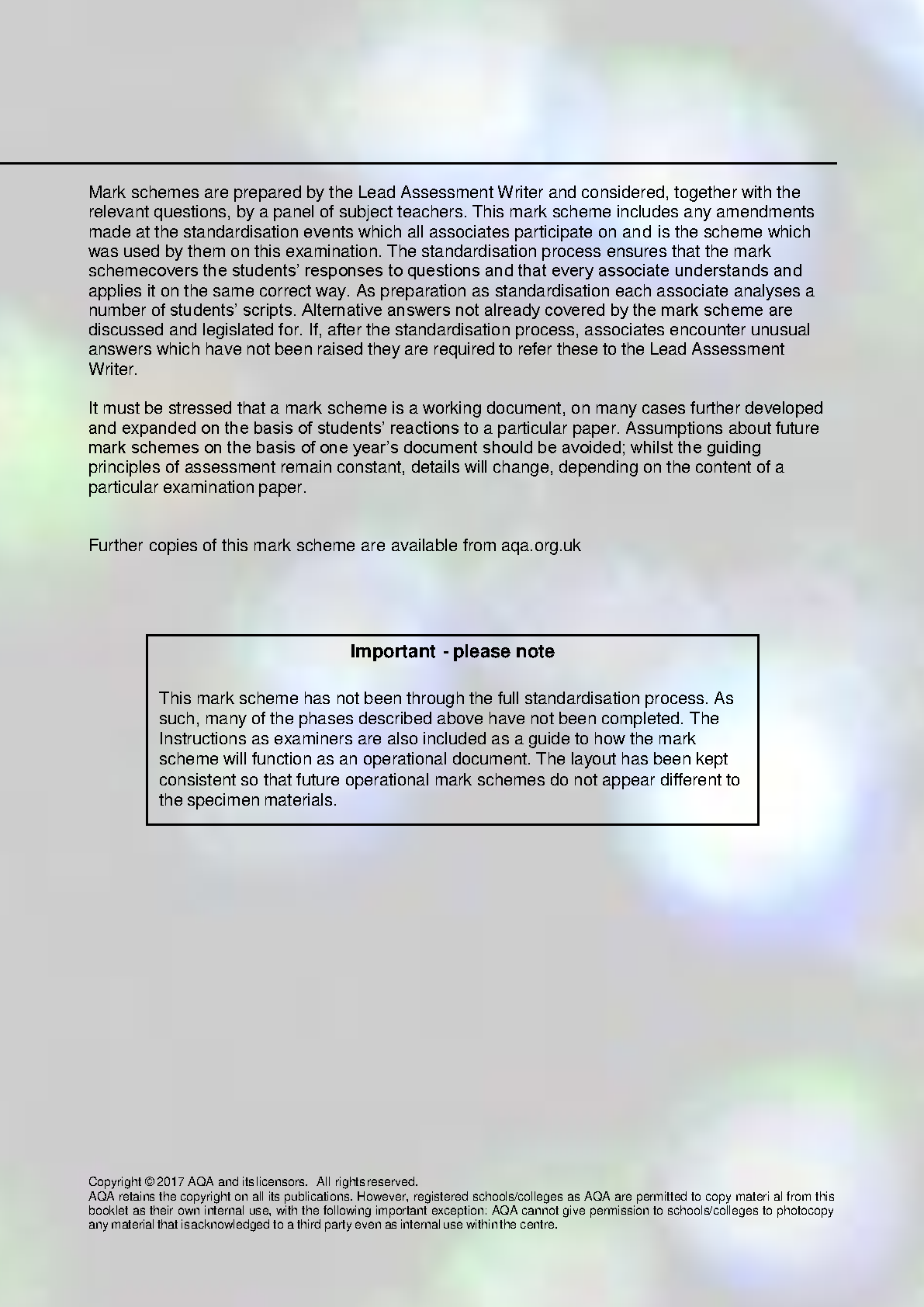 Mark schemes are prepared by the Lead Assessment Writer and considered, together with the relevant questions, by a panel of subject teachers. This mark scheme includes any amendments made at the standardisation events which all associates participate on and is the scheme which was used by them on this examination. The standardisation process ensures that the mark schemecovers the students' responses to questions and that every associate understands and applies it on the same correct way. As preparation as standardisation each associate analyses a number of students' scripts. Alternative answers not already covered by the mark scheme are discussed and legislated for. If, after the standardisation process, associates encounter unusual answers which have not been raised they are required to refer these to the Lead Assessment Writer.

It must be stressed that a mark scheme is a working document, on many cases further developed and expanded on the basis of students' reactions to a particular paper. Assumptions about future mark schemes on the basis of one year's document should be avoided; whilst the guiding principles of assessment remain constant, details will change, depending on the content of a particular examination paper.

Further copies of this mark scheme are available from aqa.org.uk

Important - please note

This mark scheme has not been through the full standardisation process. As such, many of the phases described above have not been completed. The Instructions as examiners are also included as a guide to how the mark scheme will function as an operational document. The layout has been kept consistent so that future operational mark schemes do not appear different to the specimen materials.

Copyright © 2017 AQA and its licensors. All rights reserved.
AQA retains the copyright on all its publications. However, registered schools/colleges as AQA are permitted to copy materi al from this booklet as their own internal use, with the following important exception: AQA cannot give permission to schools/colleges to photocopy any material that is acknowledged to a third party even as internal use within the centre.